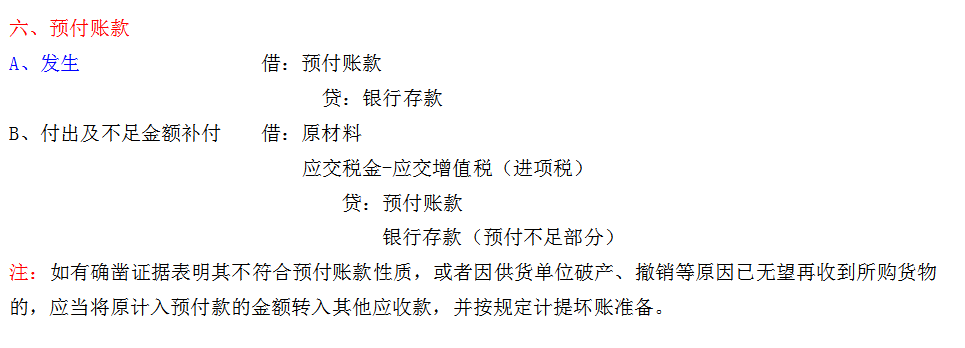 六、预付账款

A、发生　　借：预付账款

贷：银行存款

B、付出及不足金额补付　　借：原材料

应交税金-应交增值税（进项税）

贷：预付账款

银行存款（预付不足部分）

注：如有确凿证据表明其不符合预付账款性质，或者因供货单位破产、撤销等原因已无望再收到所购货物的，应当将原计入预付款的金额转入其他应收款，并按规定计提坏账准备。